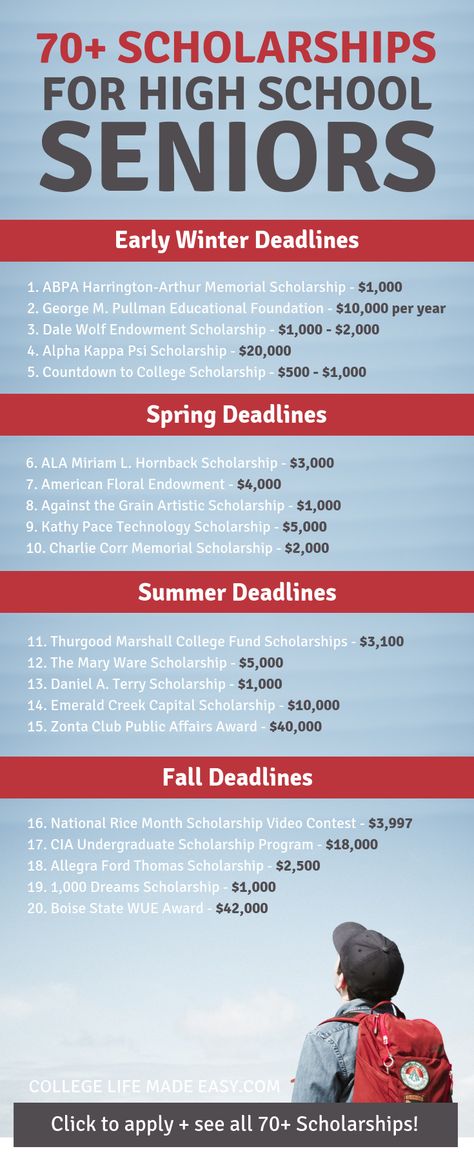 70+ SCHOLARSHIPS
FOR HIGH SCHOOL
SENIORS

Early Winter Deadlines

1. ABPA Harrington-Arthur Memorial Scholarship - $1,000
2. George M. Pullman Educational Foundation - $10,000 per year
3. Dale Wolf Endowment Scholarship - $1,000 - $2,000
4. Alpha Kappa Psi Scholarship - $20,000
5. Countdown to College Scholarship - $500 - $1,000

Spring Deadlines

6. ALA Miriam L. Hornback Scholarship - $3,000
7. American Floral Endowment - $4,000
8. Against the Grain Artistic Scholarship - $1,000
9. Kathy Pace Technology Scholarship - $5,000
10. Charlie Corr Memorial Scholarship - $2,000

Summer Deadlines

11. Thurgood Marshall College Fund Scholarships - $3,100
12. The Mary Ware Scholarship - $5,000
13. Daniel A. Terry Scholarship - $1,000
14. Emerald Creek Capital Scholarship - $10,000
15. Zonta Club Public Affairs Award - $40,000

Fall Deadlines

16. National Rice Month Scholarship Video Contest - $3,997
17. CIA Undergraduate Scholarship Program - $18,000
18. Allegra Ford Thomas Scholarship - $2,500
19. 1,000 Dreams Scholarship - $1,000
20. Boise State WUE Award - $42,000

COLLEGE LIFE MADE EASY.COM

Click to apply + see all 70+ Scholarships!